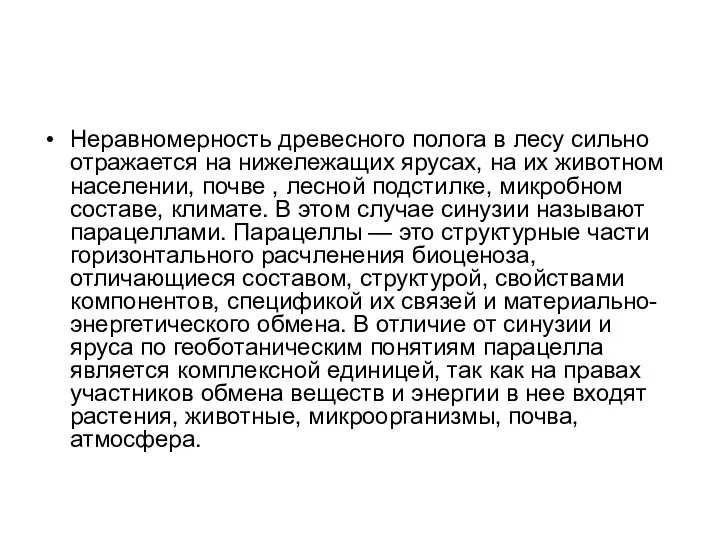 • Неравномерность древесного полога в лесу сильно отражается на нижележащих ярусах, на их животном населении, почве , лесной подстилке, микробном составе, климате. В этом случае синузии называют парацеллами. Парацеллы — это структурные части горизонтального расчленения биоценоза, отличающиеся составом, структурой, свойствами компонентов, спецификой их связей и материально-энергетического обмена. В отличие от синузии и яруса по геоботаническим понятиям парацелла является комплексной единицей, так как на правах участников обмена веществ и энергии в нее входят растения, животные, микроорганизмы, почва, атмосфера.